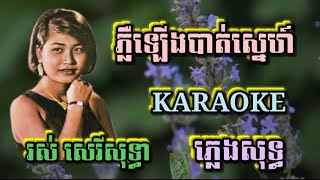 ភ្លឺឡើងបាត់ស្នេហ៍

KARAOKE

រស់ សេរីសុទ្ធា

ភ្លេងសុទ្ធ